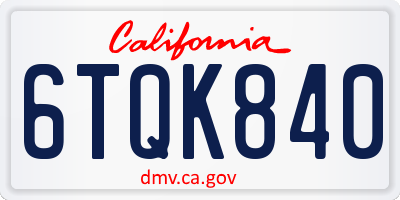 California

6TQK840

dmv.ca.gov